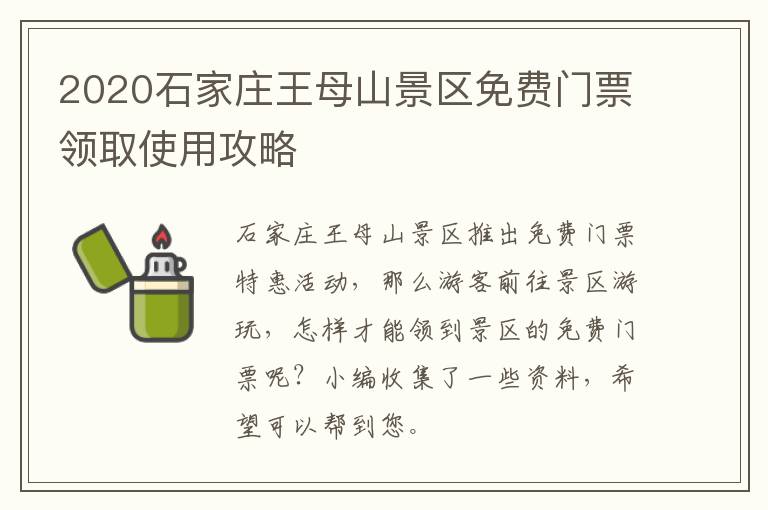 2020石家庄王母山景区免费门票领取使用攻略

石家庄王母山景区推出免费门票特惠活动，那么游客前往景区游玩，怎样才能领到景区的免费门票呢？小编收集了一些资料，希望可以帮到您。